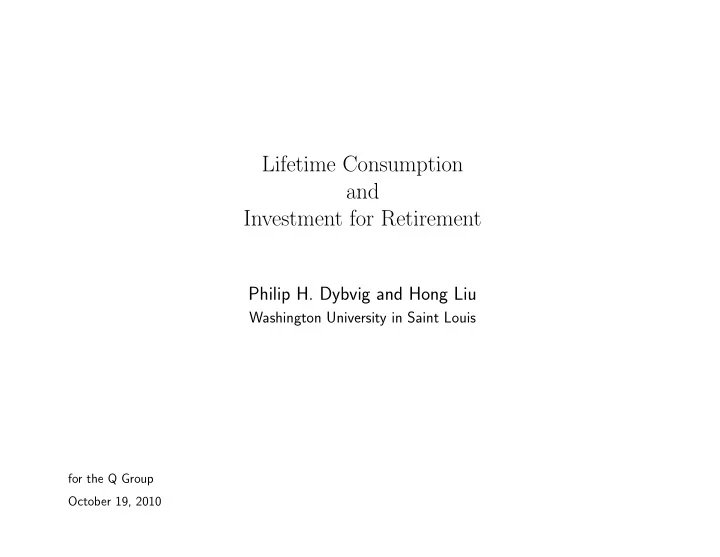 Lifetime Consumption
and
Investment for Retirement

Philip H. Dybvig and Hong Liu
Washington University in Saint Louis

for the Q Group
October 19, 2010